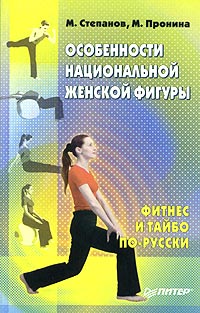 М. Степанов, М. Пронина

ОСОБЕННОСТИ НАЦИОНАЛЬНОЙ ЖЕНСКОЙ ФИГУРЫ

ФИТНЕС И ТАЙБО ПО-РУССКИ

ПИТЕР